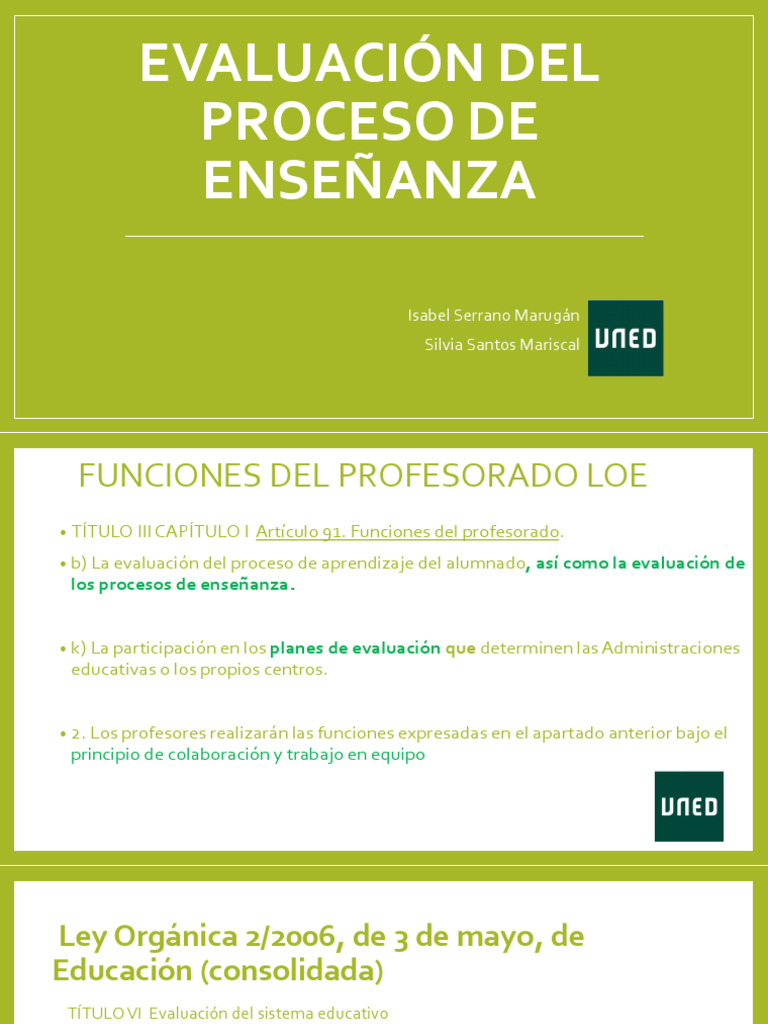 EVALUACIÓN DEL PROCESO DE ENSEÑANZA

Isabel Serrano Marugán
Silvia Santos Mariscal

UNED

FUNCIONES DEL PROFESORADO LOE

• TÍTULO III CAPÍTULO I Artículo 91. Funciones del profesorado.

• b) La evaluación del proceso de aprendizaje del alumnado, así como la evaluación de los procesos de enseñanza.

• k) La participación en los planes de evaluación que determinen las Administraciones educativas o los propios centros.

• 2. Los profesores realizarán las funciones expresadas en el apartado anterior bajo el principio de colaboración y trabajo en equipo

UNED

Ley Orgánica 2/2006, de 3 de mayo, de Educación (consolidada)

TÍTULO VI Evaluación del sistema educativo